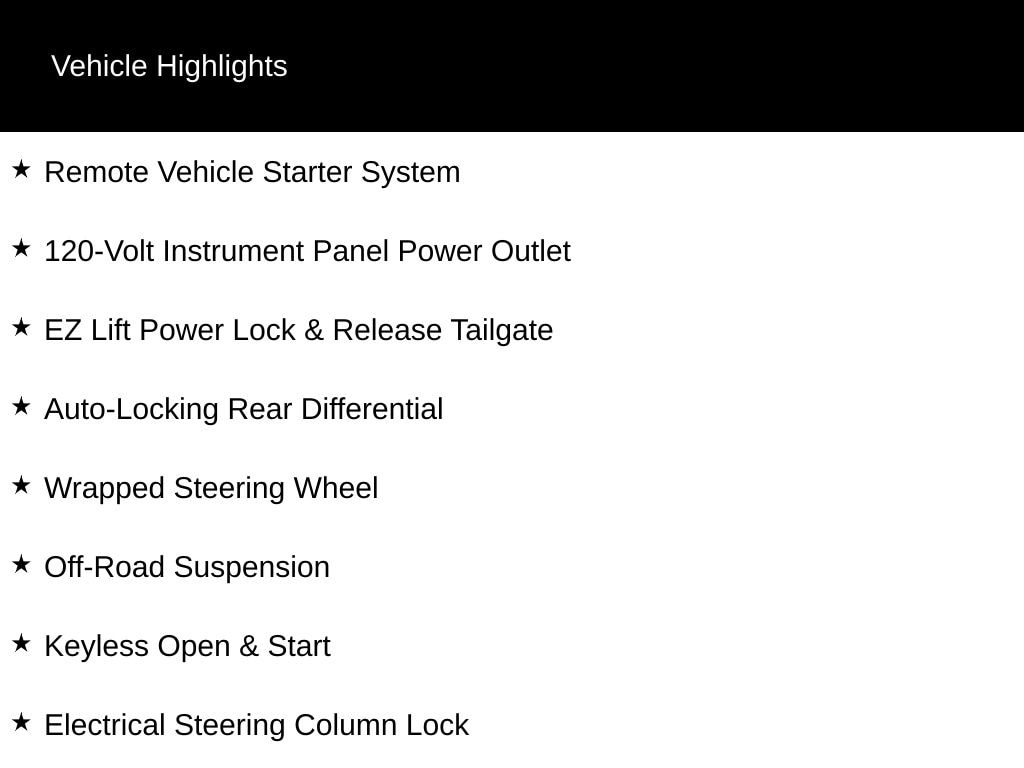 Vehicle Highlights

★ Remote Vehicle Starter System

★ 120-Volt Instrument Panel Power Outlet

★ EZ Lift Power Lock & Release Tailgate

★ Auto-Locking Rear Differential

★ Wrapped Steering Wheel

★ Off-Road Suspension

★ Keyless Open & Start

★ Electrical Steering Column Lock